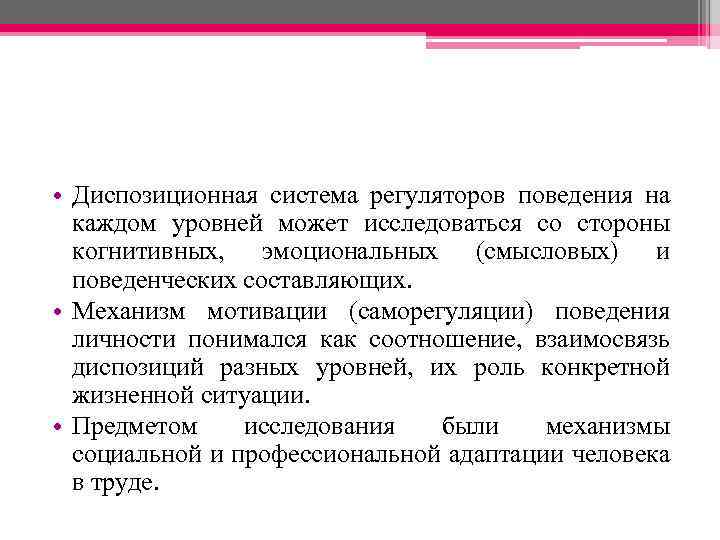 • Диспозиционная система регуляторов поведения на каждом уровней может исследоваться со стороны когнитивных, эмоциональных (смысловых) и поведенческих составляющих.
• Механизм мотивации (саморегуляции) поведения личности понимался как соотношение, взаимосвязь диспозиций разных уровней, их роль конкретной жизненной ситуации.
• Предметом исследования были механизмы социальной и профессиональной адаптации человека в труде.